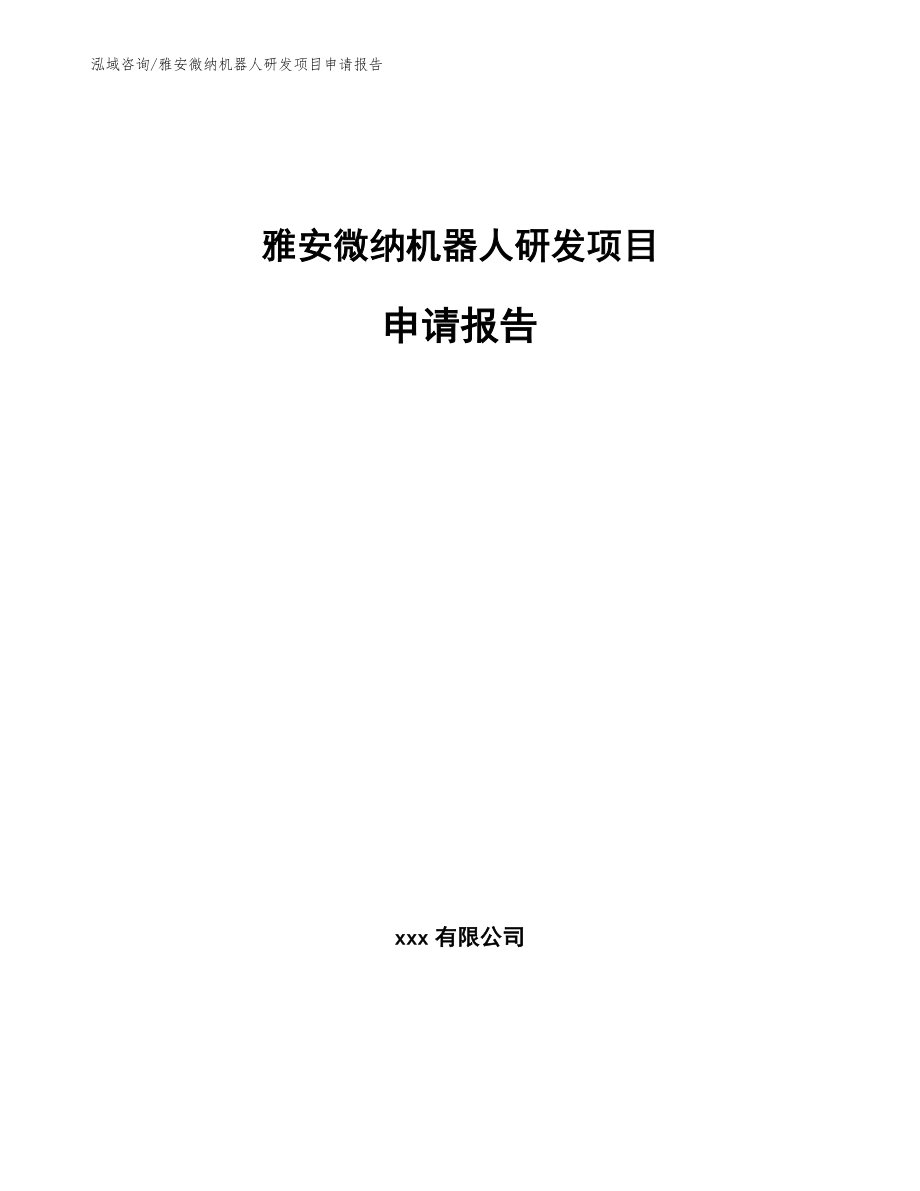 泓域咨询/雅安微纳机器人研发项目申请报告

雅安微纳机器人研发项目

申请报告

xxx 有限公司